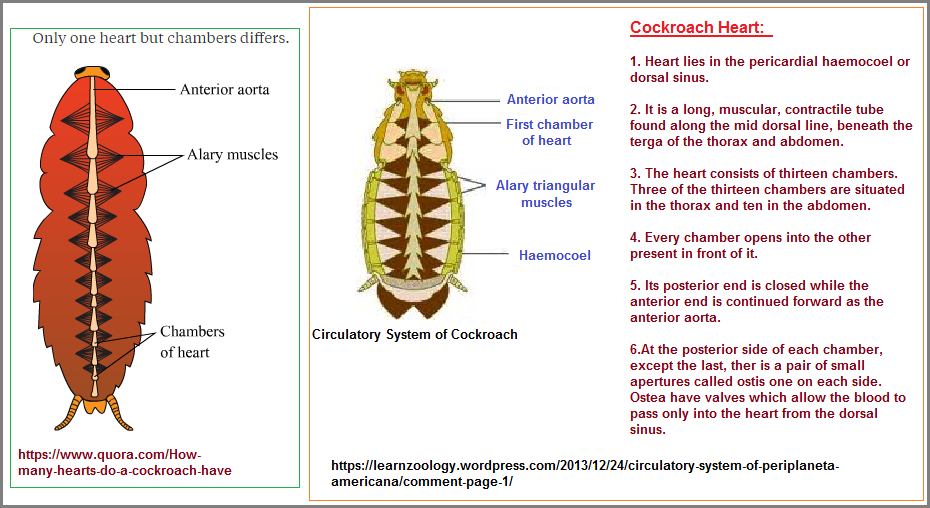 Only one heart but chambers differs.

Anterior aorta

Alary muscles

Chambers of heart

https://www.quora.com/How-many-hearts-do-a-cockroach-have

Anterior aorta

First chamber of heart

Alary triangular muscles

Haemocoel

Circulatory System of Cockroach

Cockroach Heart:

1. Heart lies in the pericardial haemocoel or dorsal sinus.

2. It is a long, muscular, contractile tube found along the mid dorsal line, beneath the terga of the thorax and abdomen.

3. The heart consists of thirteen chambers. Three of the thirteen chambers are situated in the thorax and ten in the abdomen.

4. Every chamber opens into the other present in front of it.

5. Its posterior end is closed while the anterior end is continued forward as the anterior aorta.

6.At the posterior side of each chamber, except the last, ther is a pair of small apertures called ostis one on each side. Ostea have valves which allow the blood to pass only into the heart from the dorsal sinus.

https://learnzoology.wordpress.com/2013/12/24/circulatory-system-of-periplaneta-americana/comment-page-1/